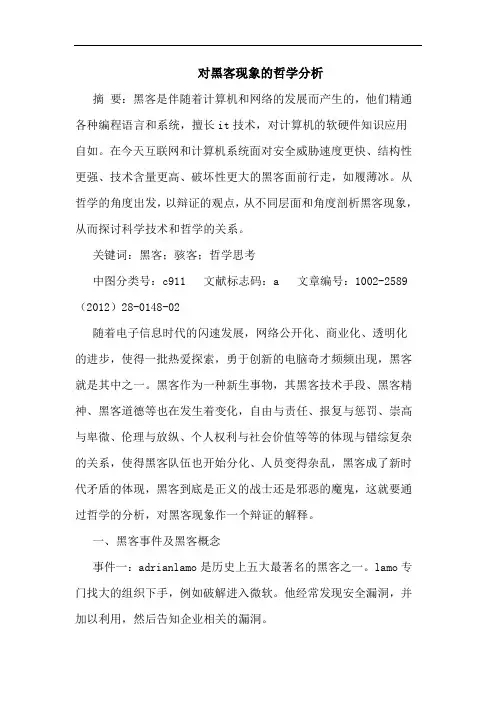 对黑客现象的哲学分析

摘 要：黑客是伴随着计算机和网络的发展而产生的，他们精通各种编程语言和系统，擅长it技术，对计算机的软硬件知识应用自如。在今天互联网和计算机系统面对安全威胁速度更快、结构性更强、技术含量更高、破坏性更大的黑客面前行走，如履薄冰。从哲学的角度出发，以辩证的观点，从不同层面和角度剖析黑客现象，从而探讨科学技术和哲学的关系。

关键词：黑客；骇客；哲学思考

中图分类号：c911　文献标志码：a　文章编号：1002-2589（2012）28-0148-02

随着电子信息时代的闪速发展，网络公开化、商业化、透明化的进步，使得一批热爱探索，勇于创新的电脑奇才频频出现，黑客就是其中之一。黑客作为一种新生事物，其黑客技术手段、黑客精神、黑客道德等也在发生着变化，自由与责任、报复与惩罚、崇高与卑微、伦理与放纵、个人权利与社会价值等等的体现与错综复杂的关系，使得黑客队伍也开始分化、人员变得杂乱，黑客成了新时代矛盾的体现，黑客到底是正义的战士还是邪恶的魔鬼，这就要通过哲学的分析，对黑客现象作一个辩证的解释。

一、黑客事件及黑客概念

事件一：adrianlamo是历史上五大最著名的黑客之一。lamo专门找大的组织下手，例如破解进入微软。他经常发现安全漏洞，并加以利用，然后告知企业相关的漏洞。